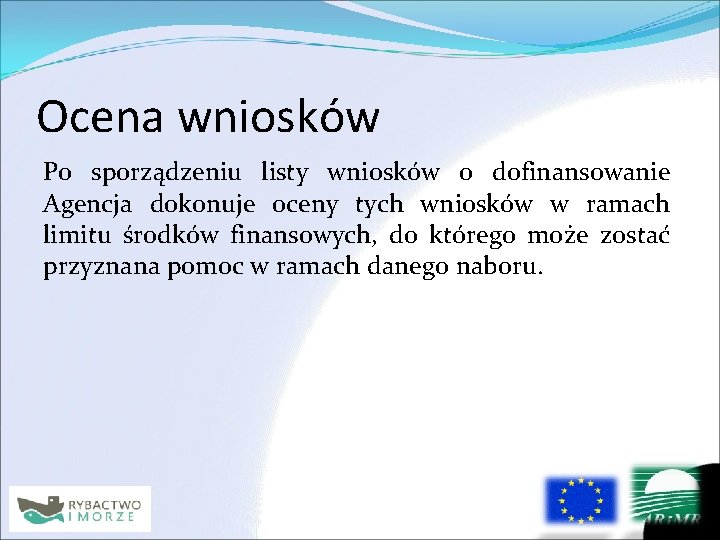 Ocena wniosków

Po sporządzeniu listy wniosków o dofinansowanie Agencja dokonuje oceny tych wniosków w ramach limitu środków finansowych, do którego może zostać przyznana pomoc w ramach danego naboru.

RYBACTWO I MORZE

ARiMR